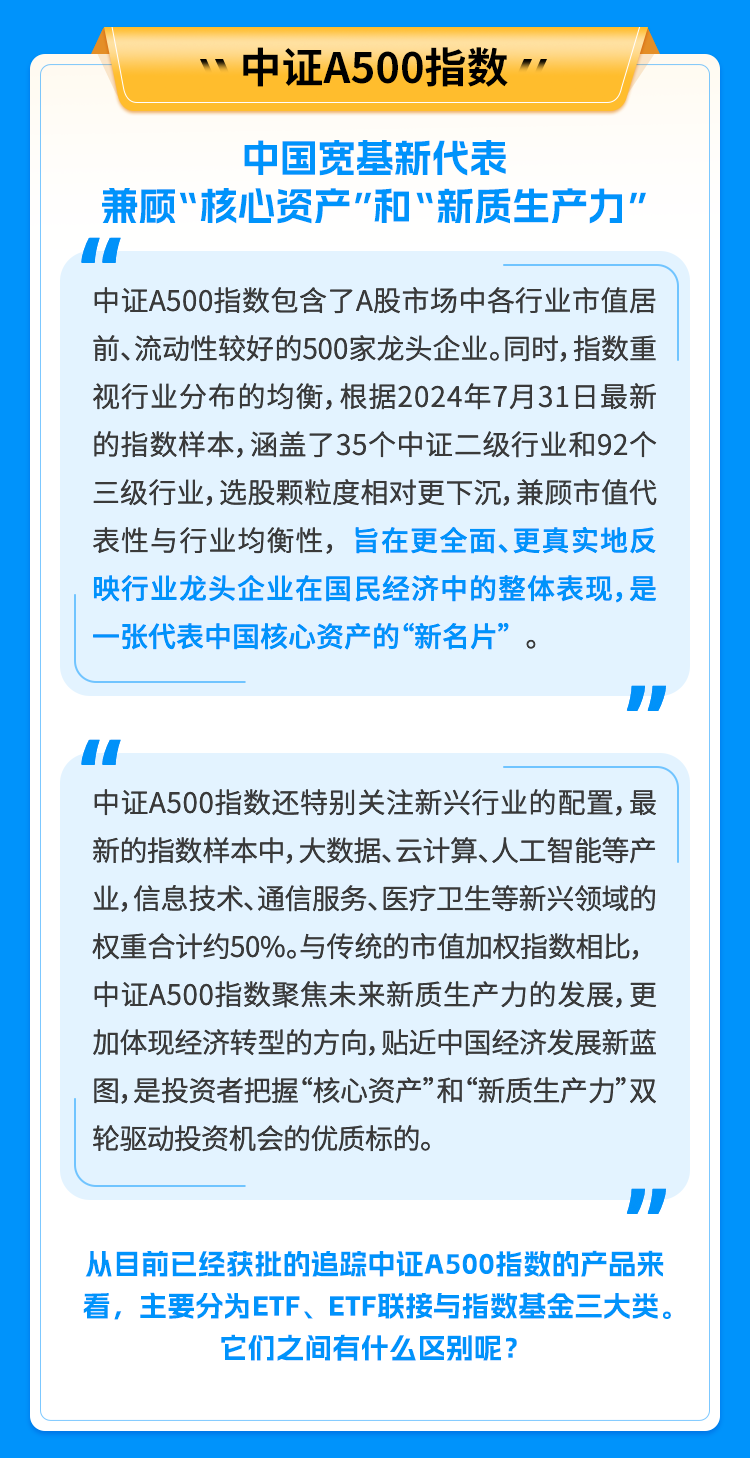 中证A500指数

中国宽基新代表
兼顾“核心资产”和“新质生产力”

中证A500指数包含了A股市场中各行业市值居前、流动性较好的500家龙头企业。同时，指数重视行业分布的均衡，根据2024年7月31日最新的指数样本，涵盖了35个中证二级行业和92个三级行业，选股颗粒度相对更下沉，兼顾市值代表性与行业均衡性，旨在更全面、更真实地反映行业龙头企业在国民经济中的整体表现，是一张代表中国核心资产的“新名片”。

中证A500指数还特别关注新兴行业的配置，最新的指数样本中，大数据、云计算、人工智能等产业，信息技术、通信服务、医疗卫生等新兴领域的权重合计约50%。与传统的市值加权指数相比，中证A500指数聚焦未来新质生产力的发展，更加体现经济转型的方向，贴近中国经济发展新蓝图，是投资者把握“核心资产”和“新质生产力”双轮驱动投资机会的优质标的。

从目前已经获批的追踪中证A500指数的产品来看，主要分为ETF、ETF联接与指数基金三大类。它们之间有什么区别呢？